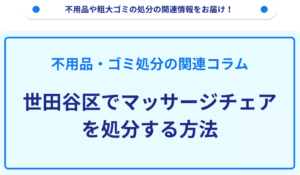 不用品や粗大ゴミの処分の関連情報をお届け！

不用品・ゴミ処分の関連コラム

世田谷区でマッサージチェアを処分する方法